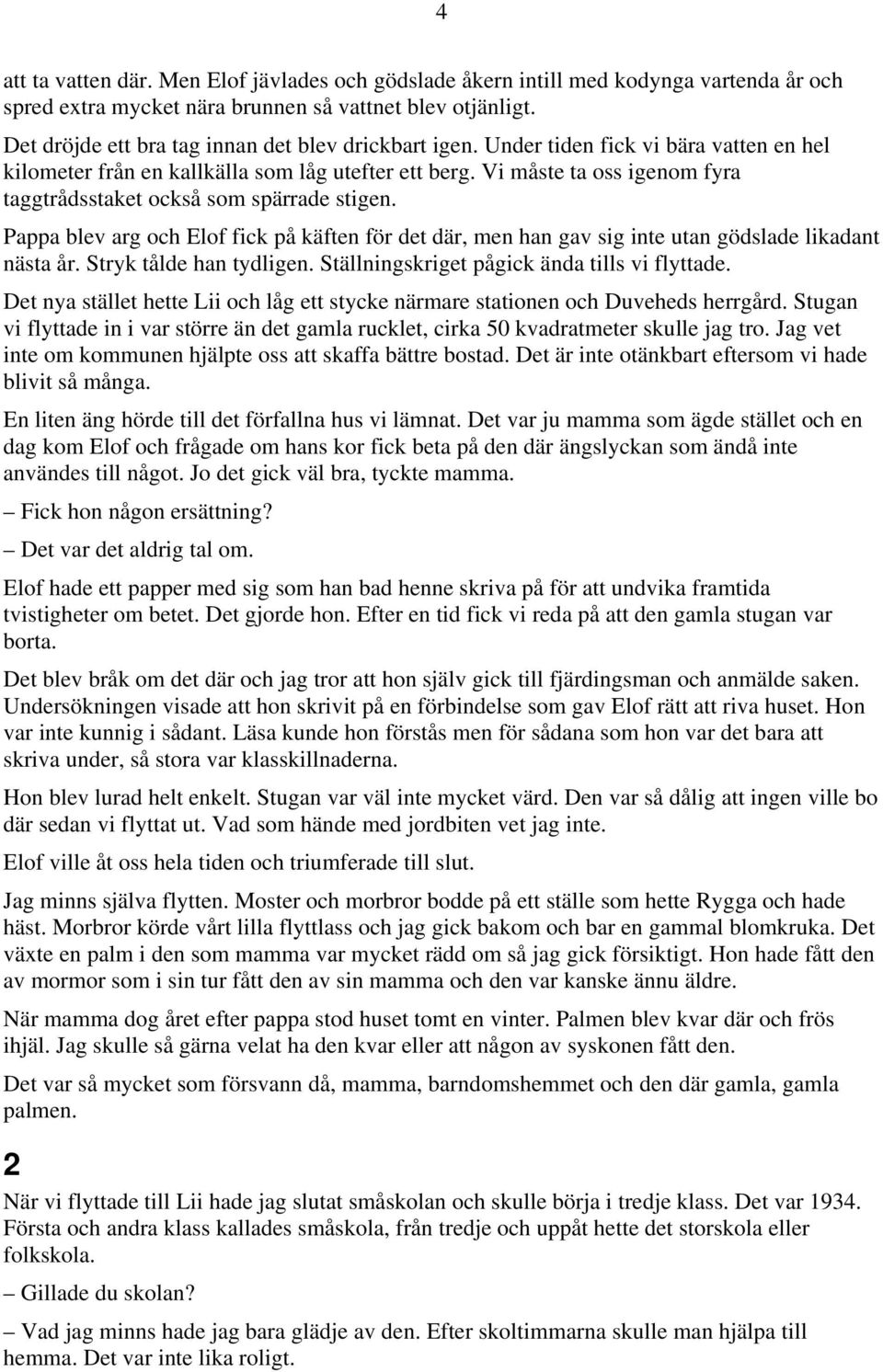 4

att ta vatten där. Men Elof jävlades och gödslade åkern intill med kodynga vartenda år och spred extra mycket nära brunnen så vattnet blev otjänligt.

Det dröjde ett bra tag innan det blev drickbart igen. Under tiden fick vi bära vatten en hel kilometer från en kallkälla som låg utefter ett berg. Vi måste ta oss igenom fyra taggtrådsstaket också som spärrade stigen.

Pappa blev arg och Elof fick på käften för det där, men han gav sig inte utan gödslade likadant nästa år. Stryk tålde han tydligen. Ställningskriget pågick ända tills vi flyttade.

Det nya stället hette Lii och låg ett stycke närmare stationen och Duveheds herrgård. Stugan vi flyttade in i var större än det gamla rucklet, cirka 50 kvadratmeter skulle jag tro. Jag vet inte om kommunen hjälpte oss att skaffa bättre bostad. Det är inte otänkbart eftersom vi hade blivit så många.

En liten äng hörde till det förfallna hus vi lämnat. Det var ju mamma som ägde stället och en dag kom Elof och frågade om hans kor fick beta på den där ängslyckan som ändå inte användes till något. Jo det gick väl bra, tyckte mamma.

– Fick hon någon ersättning?

– Det var det aldrig tal om.

Elof hade ett papper med sig som han bad henne skriva på för att undvika framtida tvistigheter om betet. Det gjorde hon. Efter en tid fick vi reda på att den gamla stugan var borta.

Det blev bråk om det där och jag tror att hon själv gick till fjärdingsman och anmälde saken. Undersökningen visade att hon skrivit på en förbindelse som gav Elof rätt att riva huset. Hon var inte kunnig i sådant. Läsa kunde hon förstås men för sådana som hon var det bara att skriva under, så stora var klasskillnaderna.

Hon blev lurad helt enkelt. Stugan var väl inte mycket värd. Den var så dålig att ingen ville bo där sedan vi flyttat ut. Vad som hände med jordbiten vet jag inte.

Elof ville åt oss hela tiden och triumferade till slut.

Jag minns själva flytten. Moster och morbror bodde på ett ställe som hette Rygga och hade häst. Morbror körde vårt lilla flyttlass och jag gick bakom och bar en gammal blomkruka. Det växte en palm i den som mamma var mycket rädd om så jag gick försiktigt. Hon hade fått den av mormor som i sin tur fått den av sin mamma och den var kanske ännu äldre.

När mamma dog året efter pappa stod huset tomt en vinter. Palmen blev kvar där och frös ihjäl. Jag skulle så gärna velat ha den kvar eller att någon av syskonen fått den.

Det var så mycket som försvann då, mamma, barndomshemmet och den där gamla, gamla palmen.

2

När vi flyttade till Lii hade jag slutat småskolan och skulle börja i tredje klass. Det var 1934. Första och andra klass kallades småskola, från tredje och uppåt hette det storskola eller folkskola.

– Gillade du skolan?

– Vad jag minns hade jag bara glädje av den. Efter skoltimmarna skulle man hjälpa till hemma. Det var inte lika roligt.